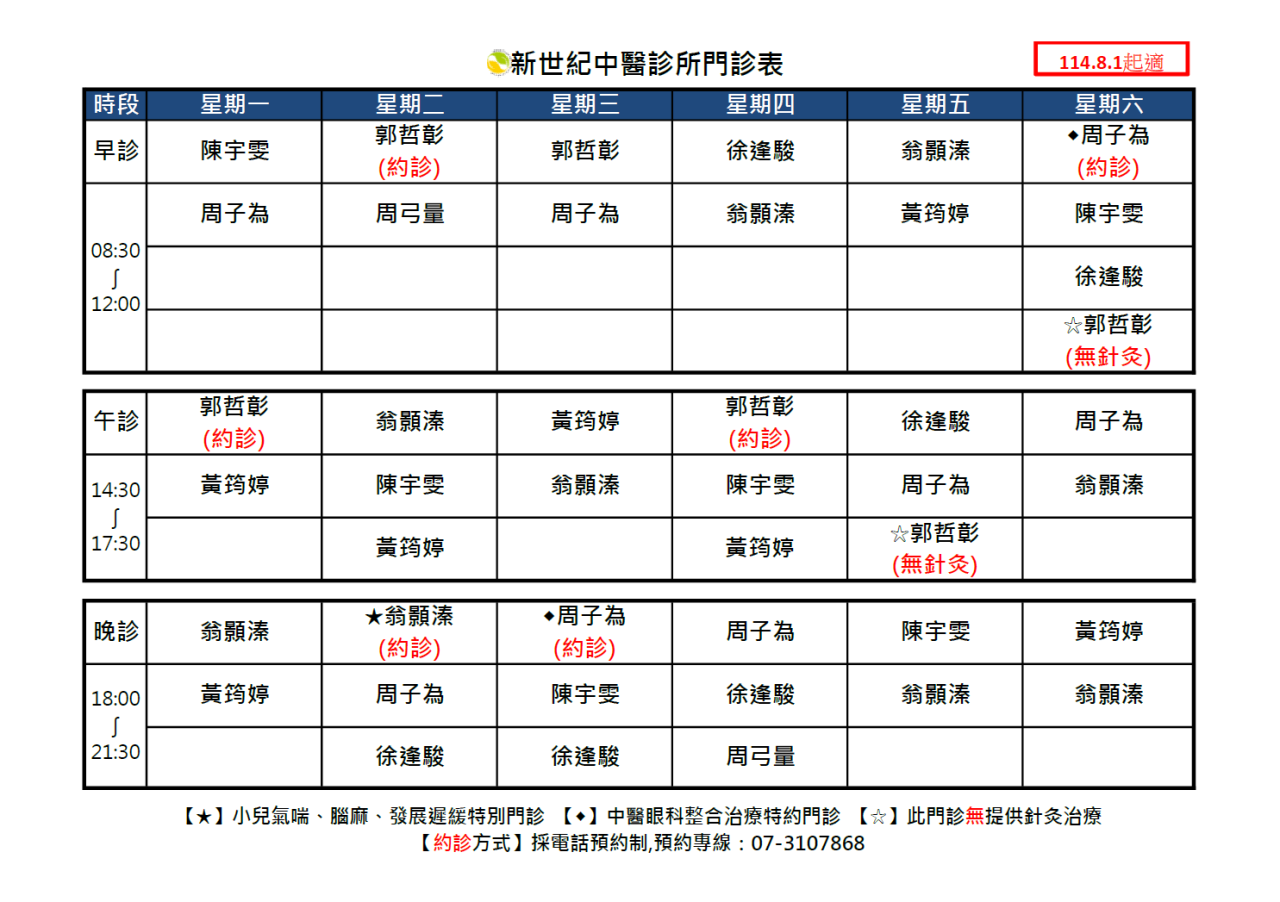 新世紀中醫診所門診表

114.8.1起適

| 時段 | 星期一 | 星期二 | 星期三 | 星期四 | 星期五 | 星期六 |
|---|---|---|---|---|---|---|
| 早診 | 陳宇雯 | 郭哲彰 (約診) | 郭哲彰 | 徐逢駿 | 翁顥溱 | ◆周子為 (約診) |
| 08:30 ∫ 12:00 | 周子為 | 周弓量 | 周子為 | 翁顥溱 | 黃筠婷 | 陳宇雯 |
| | | | | | | 徐逢駿 |
| | | | | | | ☆郭哲彰 (無針灸) |

| 午診 | 郭哲彰 (約診) | 翁顥溱 | 黃筠婷 | 郭哲彰 (約診) | 徐逢駿 | 周子為 |
|---|---|---|---|---|---|---|
| 14:30 ∫ 17:30 | 黃筠婷 | 陳宇雯 | 翁顥溱 | 陳宇雯 | 周子為 | 翁顥溱 |
| | | 黃筠婷 | | 黃筠婷 | ☆郭哲彰 (無針灸) | |

| 晚診 | 翁顥溱 | ★翁顥溱 (約診) | ◆周子為 (約診) | 周子為 | 陳宇雯 | 黃筠婷 |
|---|---|---|---|---|---|---|
| 18:00 ∫ 21:30 | 黃筠婷 | 周子為 | 陳宇雯 | 徐逢駿 | 翁顥溱 | 翁顥溱 |
| | | 徐逢駿 | 徐逢駿 | 周弓量 | | |

【★】小兒氣喘、腦麻、發展遲緩特別門診 【◆】中醫眼科整合治療特約門診 【☆】此門診無提供針灸治療
【約診方式】採電話預約制,預約專線：07-3107868